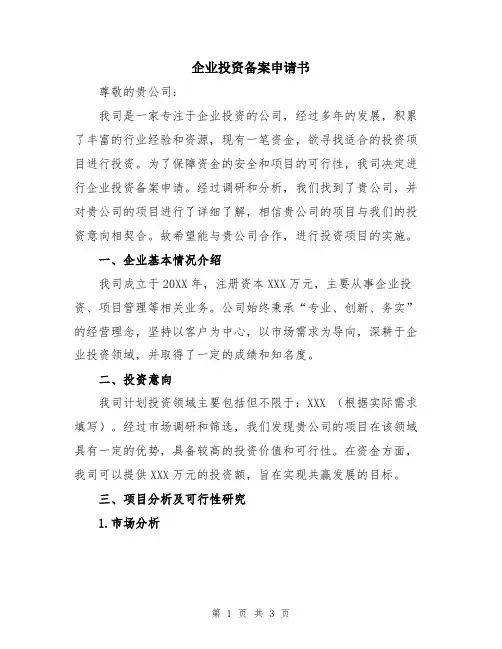 企业投资备案申请书

尊敬的贵公司：

我司是一家专注于企业投资的公司，经过多年的发展，积累了丰富的行业经验和资源，现有一笔资金，欲寻找适合的投资项目进行投资。为了保障资金的安全和项目的可行性，我司决定进行企业投资备案申请。经过调研和分析，我们找到了贵公司，并对贵公司的项目进行了详细了解，相信贵公司的项目与我们的投资意向相契合。故希望能与贵公司合作，进行投资项目的实施。

一、企业基本情况介绍

我司成立于20XX年，注册资本XXX万元，主要从事企业投资、项目管理等相关业务。公司始终秉承“专业、创新、务实”的经营理念，坚持以客户为中心，以市场需求为导向，深耕于企业投资领域，并取得了一定的成绩和知名度。

二、投资意向

我司计划投资领域主要包括但不限于：XXX （根据实际需求填写）。经过市场调研和筛选，我们发现贵公司的项目在该领域具有一定的优势，具备较高的投资价值和可行性。在资金方面，我司可以提供XXX万元的投资额，旨在实现共赢发展的目标。

三、项目分析及可行性研究

1.市场分析

第 1 页 共 3 页